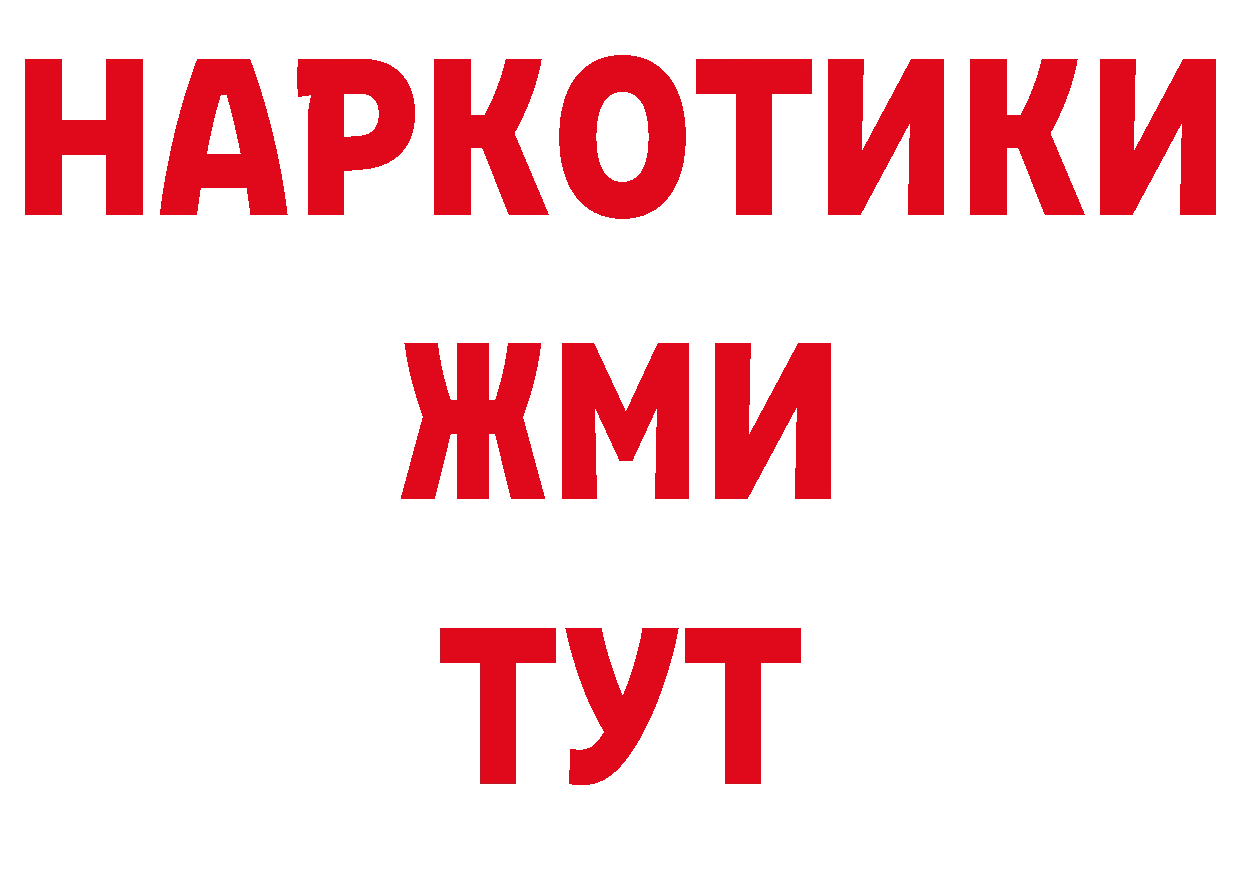 НАРКОТИКИ
ЖМИ
ТУТ